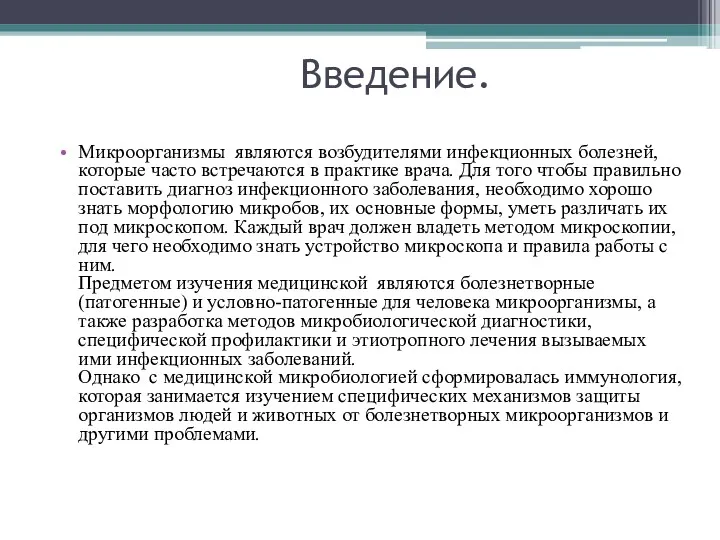 Введение.

• Микроорганизмы являются возбудителями инфекционных болезней, которые часто встречаются в практике врача. Для того чтобы правильно поставить диагноз инфекционного заболевания, необходимо хорошо знать морфологию микробов, их основные формы, уметь различать их под микроскопом. Каждый врач должен владеть методом микроскопии, для чего необходимо знать устройство микроскопа и правила работы с ним.

Предметом изучения медицинской являются болезнетворные (патогенные) и условно-патогенные для человека микроорганизмы, а также разработка методов микробиологической диагностики, специфической профилактики и этиотропного лечения вызываемых ими инфекционных заболеваний.

Однако с медицинской микробиологией сформировалась иммунология, которая занимается изучением специфических механизмов защиты организмов людей и животных от болезнетворных микроорганизмов и другими проблемами.